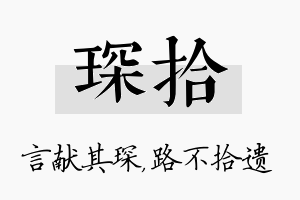 琛拾

言献其琛,路不拾遗